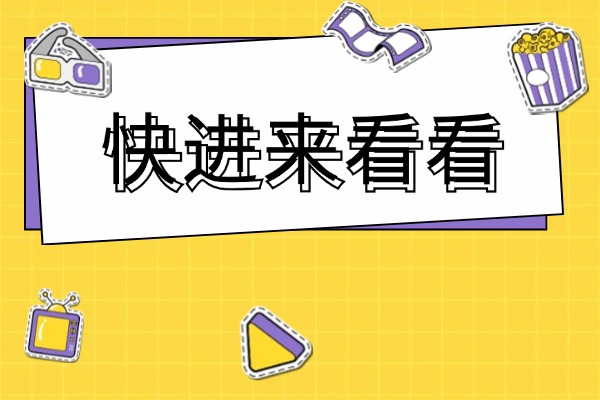 快进来看看